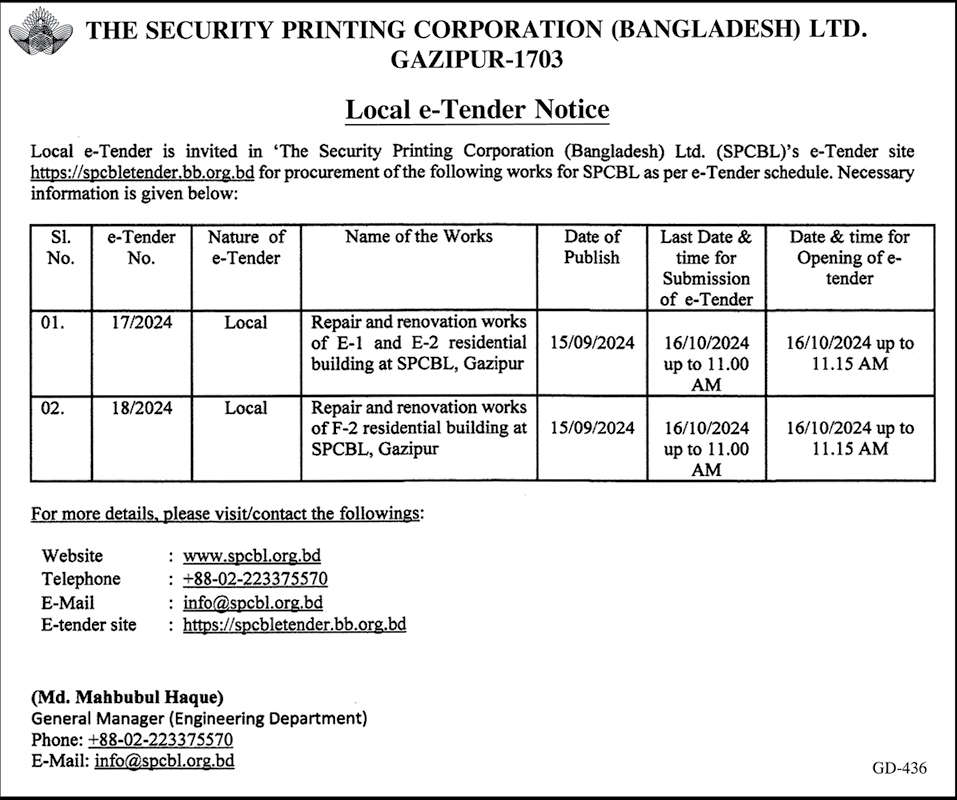 THE SECURITY PRINTING CORPORATION (BANGLADESH) LTD.
GAZIPUR-1703

Local e-Tender Notice

Local e-Tender is invited in 'The Security Printing Corporation (Bangladesh) Ltd. (SPCBL)'s e-Tender site https://spcbletender.bb.org.bd for procurement of the following works for SPCBL as per e-Tender schedule. Necessary information is given below:

| Sl. No. | e-Tender No. | Nature of e-Tender | Name of the Works | Date of Publish | Last Date & time for Submission of e-Tender | Date & time for Opening of e-tender |
|---|---|---|---|---|---|---|
| 01. | 17/2024 | Local | Repair and renovation works of E-1 and E-2 residential building at SPCBL, Gazipur | 15/09/2024 | 16/10/2024 up to 11.00 AM | 16/10/2024 up to 11.15 AM |
| 02. | 18/2024 | Local | Repair and renovation works of F-2 residential building at SPCBL, Gazipur | 15/09/2024 | 16/10/2024 up to 11.00 AM | 16/10/2024 up to 11.15 AM |

For more details, please visit/contact the followings:

Website : www.spcbl.org.bd
Telephone : +88-02-223375570
E-Mail : info@spcbl.org.bd
E-tender site : https://spcbletender.bb.org.bd

(Md. Mahbubul Haque)
General Manager (Engineering Department)
Phone: +88-02-223375570
E-Mail: info@spcbl.org.bd

GD-436